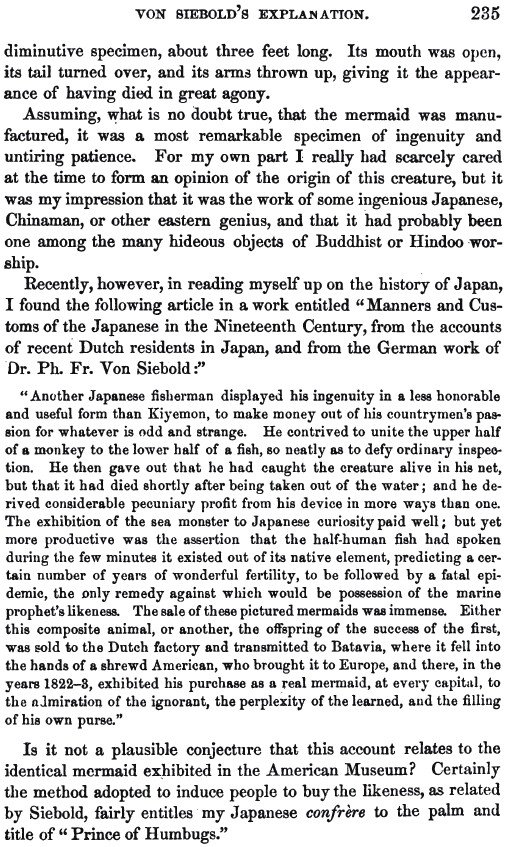 VON SIEBOLD'S EXPLANATION. 235

diminutive specimen, about three feet long. Its mouth was open, its tail turned over, and its arms thrown up, giving it the appearance of having died in great agony.

Assuming, what is no doubt true, that the mermaid was manufactured, it was a most remarkable specimen of ingenuity and untiring patience. For my own part I really had scarcely cared at the time to form an opinion of the origin of this creature, but it was my impression that it was the work of some ingenious Japanese, Chinaman, or other eastern genius, and that it had probably been one among the many hideous objects of Buddhist or Hindoo worship.

Recently, however, in reading myself up on the history of Japan, I found the following article in a work entitled "Manners and Customs of the Japanese in the Nineteenth Century, from the accounts of recent Dutch residents in Japan, and from the German work of Dr. Ph. Fr. Von Siebold:"

"Another Japanese fisherman displayed his ingenuity in a less honorable and useful form than Kiyemon, to make money out of his countrymen's passion for whatever is odd and strange. He contrived to unite the upper half of a monkey to the lower half of a fish, so neatly as to defy ordinary inspection. He then gave out that he had caught the creature alive in his net, but that it had died shortly after being taken out of the water; and he derived considerable pecuniary profit from his device in more ways than one. The exhibition of the sea monster to Japanese curiosity paid well; but yet more productive was the assertion that the half-human fish had spoken during the few minutes it existed out of its native element, predicting a certain number of years of wonderful fertility, to be followed by a fatal epidemic, the only remedy against which would be possession of the marine prophet's likeness. The sale of these pictured mermaids was immense. Either this composite animal, or another, the offspring of the success of the first, was sold to the Dutch factory and transmitted to Batavia, where it fell into the hands of a shrewd American, who brought it to Europe, and there, in the years 1822–3, exhibited his purchase as a real mermaid, at every capital, to the admiration of the ignorant, the perplexity of the learned, and the filling of his own purse."

Is it not a plausible conjecture that this account relates to the identical mermaid exhibited in the American Museum? Certainly the method adopted to induce people to buy the likeness, as related by Siebold, fairly entitles my Japanese confrère to the palm and title of "Prince of Humbugs."